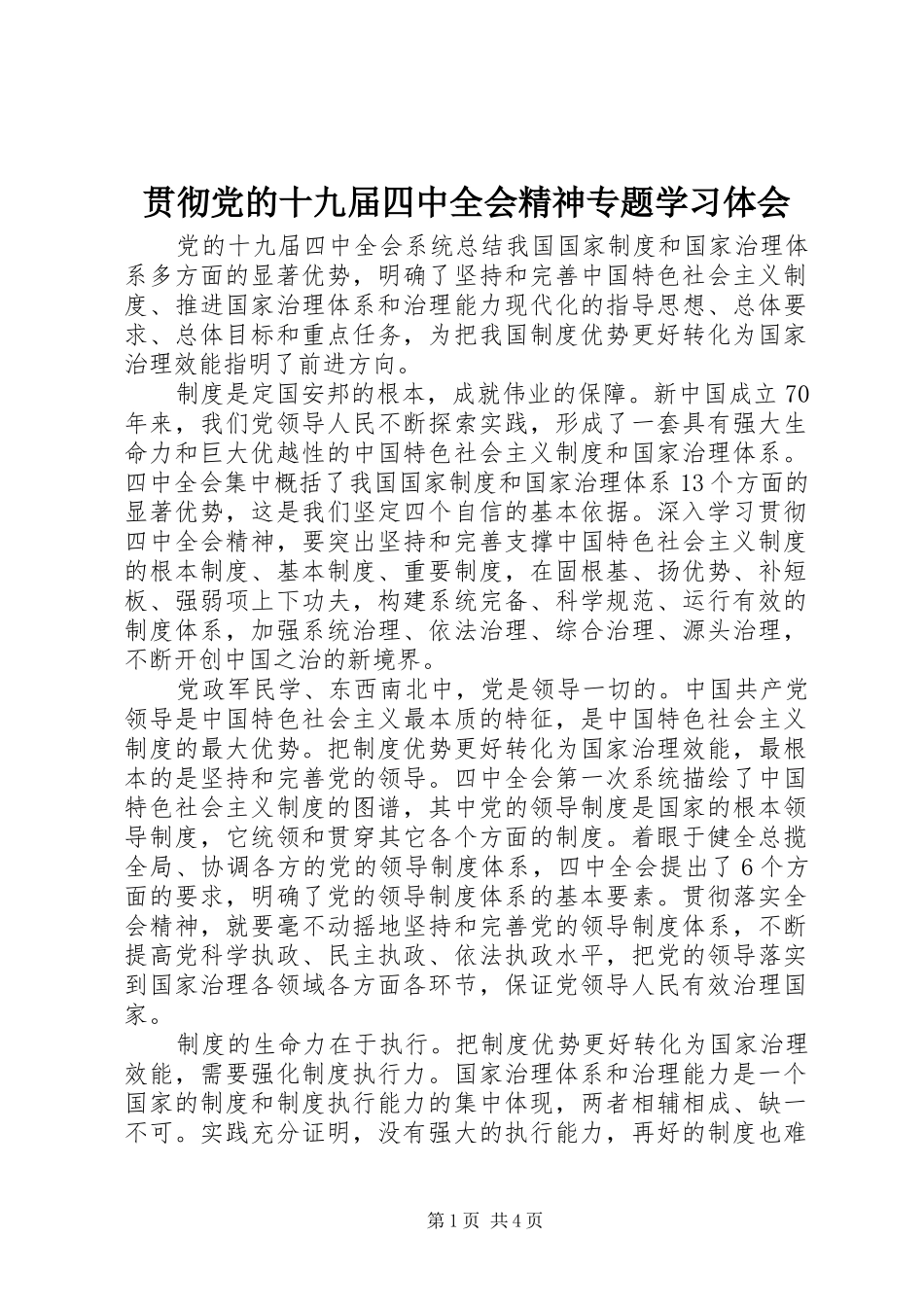 贯彻党的十九届四中全会精神专题学习体会

党的十九届四中全会系统总结我国国家制度和国家治理体系多方面的显著优势，明确了坚持和完善中国特色社会主义制度、推进国家治理体系和治理能力现代化的指导思想、总体要求、总体目标和重点任务，为把我国制度优势更好转化为国家治理效能指明了前进方向。

制度是定国安邦的根本，成就伟业的保障。新中国成立70年来，我们党领导人民不断探索实践，形成了一套具有强大生命力和巨大优越性的中国特色社会主义制度和国家治理体系。四中全会集中概括了我国国家制度和国家治理体系13个方面的显著优势，这是我们坚定四个自信的基本依据。深入学习贯彻四中全会精神，要突出坚持和完善支撑中国特色社会主义制度的根本制度、基本制度、重要制度，在固根基、扬优势、补短板、强弱项上下功夫，构建系统完备、科学规范、运行有效的制度体系，加强系统治理、依法治理、综合治理、源头治理，不断开创中国之治的新境界。

党政军民学、东西南北中，党是领导一切的。中国共产党领导是中国特色社会主义最本质的特征，是中国特色社会主义制度的最大优势。把制度优势更好转化为国家治理效能，最根本的是坚持和完善党的领导。四中全会第一次系统描绘了中国特色社会主义制度的图谱，其中党的领导制度是国家的根本领导制度，它统领和贯穿其它各个方面的制度。着眼于健全总揽全局、协调各方的党的领导制度体系，四中全会提出了6个方面的要求，明确了党的领导制度体系的基本要素。贯彻落实全会精神，就要毫不动摇地坚持和完善党的领导制度体系，不断提高党科学执政、民主执政、依法执政水平，把党的领导落实到国家治理各领域各方面各环节，保证党领导人民有效治理国家。

制度的生命力在于执行。把制度优势更好转化为国家治理效能，需要强化制度执行力。国家治理体系和治理能力是一个国家的制度和制度执行能力的集中体现，两者相辅相成、缺一不可。实践充分证明，没有强大的执行能力，再好的制度也难

第1页 共4页